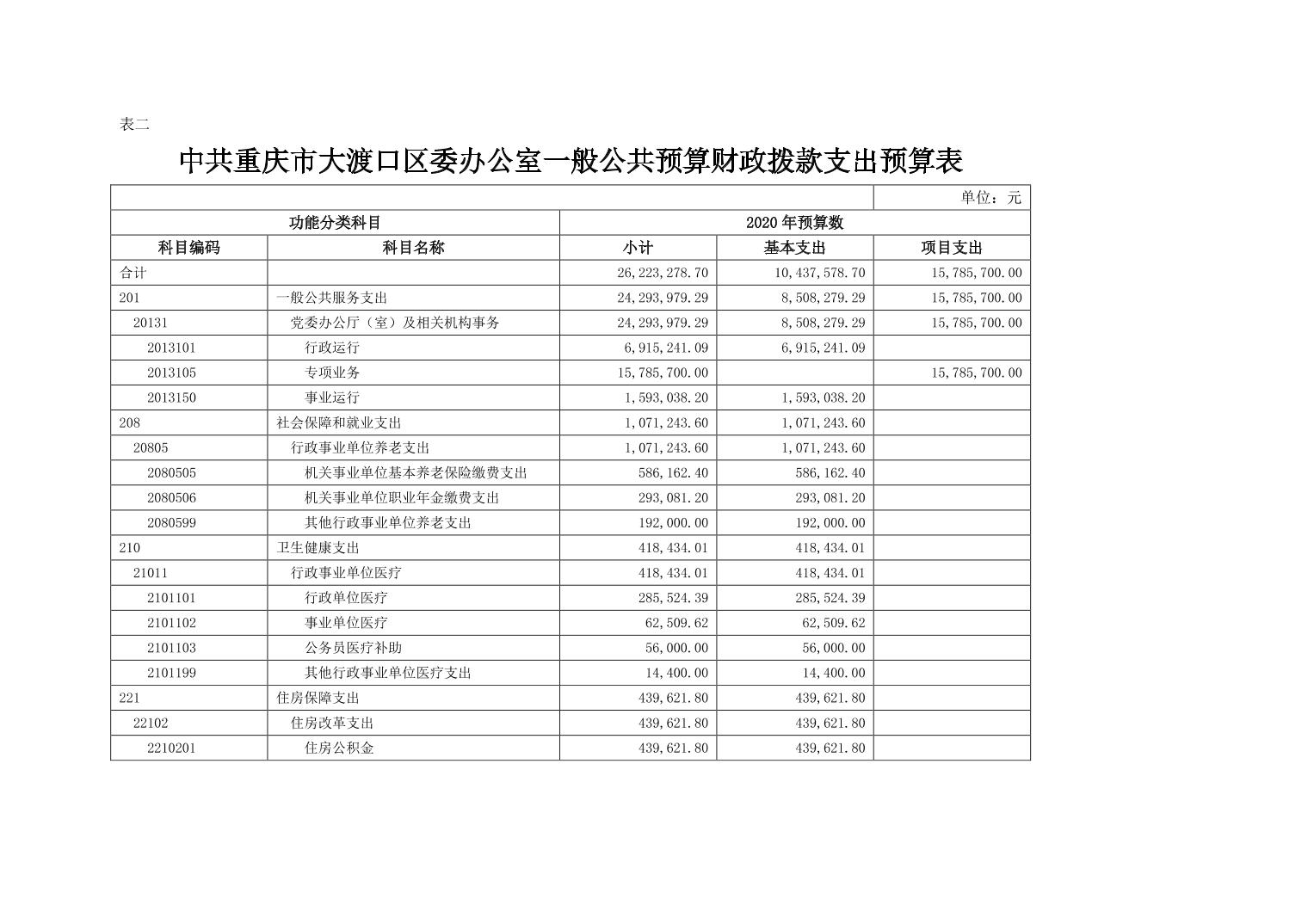 表二

中共重庆市大渡口区委办公室一般公共预算财政拨款支出预算表

单位：元

| 功能分类科目 | | 2020 年预算数 | | |
|---|---|---|---|---|
| 科目编码 | 科目名称 | 小计 | 基本支出 | 项目支出 |
| 合计 | | 26,223,278.70 | 10,437,578.70 | 15,785,700.00 |
| 201 | 一般公共服务支出 | 24,293,979.29 | 8,508,279.29 | 15,785,700.00 |
| 20131 | 党委办公厅（室）及相关机构事务 | 24,293,979.29 | 8,508,279.29 | 15,785,700.00 |
| 2013101 | 行政运行 | 6,915,241.09 | 6,915,241.09 | |
| 2013105 | 专项业务 | 15,785,700.00 | | 15,785,700.00 |
| 2013150 | 事业运行 | 1,593,038.20 | 1,593,038.20 | |
| 208 | 社会保障和就业支出 | 1,071,243.60 | 1,071,243.60 | |
| 20805 | 行政事业单位养老支出 | 1,071,243.60 | 1,071,243.60 | |
| 2080505 | 机关事业单位基本养老保险缴费支出 | 586,162.40 | 586,162.40 | |
| 2080506 | 机关事业单位职业年金缴费支出 | 293,081.20 | 293,081.20 | |
| 2080599 | 其他行政事业单位养老支出 | 192,000.00 | 192,000.00 | |
| 210 | 卫生健康支出 | 418,434.01 | 418,434.01 | |
| 21011 | 行政事业单位医疗 | 418,434.01 | 418,434.01 | |
| 2101101 | 行政单位医疗 | 285,524.39 | 285,524.39 | |
| 2101102 | 事业单位医疗 | 62,509.62 | 62,509.62 | |
| 2101103 | 公务员医疗补助 | 56,000.00 | 56,000.00 | |
| 2101199 | 其他行政事业单位医疗支出 | 14,400.00 | 14,400.00 | |
| 221 | 住房保障支出 | 439,621.80 | 439,621.80 | |
| 22102 | 住房改革支出 | 439,621.80 | 439,621.80 | |
| 2210201 | 住房公积金 | 439,621.80 | 439,621.80 | |